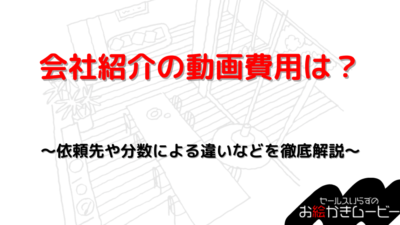 会社紹介の動画費用は？

～依頼先や分数による違いなどを徹底解説～

セールスいらずの
お絵かきムービー